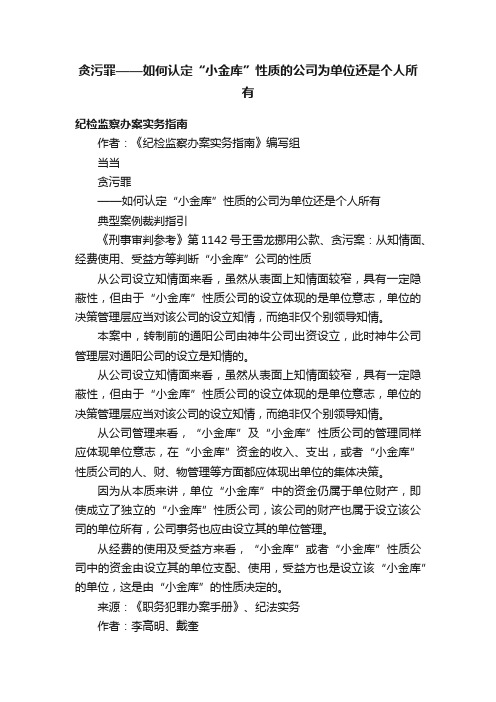 贪污罪——如何认定“小金库”性质的公司为单位还是个人所有

纪检监察办案实务指南

作者：《纪检监察办案实务指南》编写组

当当

贪污罪

——如何认定“小金库”性质的公司为单位还是个人所有

典型案例裁判指引

《刑事审判参考》第1142号王雪龙挪用公款、贪污案：从知情面、经费使用、受益方等判断“小金库”公司的性质

从公司设立知情面来看，虽然从表面上知情面较窄，具有一定隐蔽性，但由于“小金库”性质公司的设立体现的是单位意志，单位的决策管理层应当对该公司的设立知情，而绝非仅个别领导知情。

本案中，转制前的通阳公司由神牛公司出资设立，此时神牛公司管理层对通阳公司的设立是知情的。

从公司设立知情面来看，虽然从表面上知情面较窄，具有一定隐蔽性，但由于“小金库”性质公司的设立体现的是单位意志，单位的决策管理层应当对该公司的设立知情，而绝非仅个别领导知情。

从公司管理来看，“小金库”及“小金库”性质公司的管理同样应体现单位意志，在“小金库”资金的收入、支出，或者“小金库”性质公司的人、财、物管理等方面都应体现出单位的集体决策。

因为从本质来讲，单位“小金库”中的资金仍属于单位财产，即使成立了独立的“小金库”性质公司，该公司的财产也属于设立该公司的单位所有，公司事务也应由设立其的单位管理。

从经费的使用及受益方来看，“小金库”或者“小金库”性质公司中的资金由设立其的单位支配、使用，受益方也是设立该“小金库”的单位，这是由“小金库”的性质决定的。

来源：《职务犯罪办案手册》、纪法实务

作者：李高明、戴奎